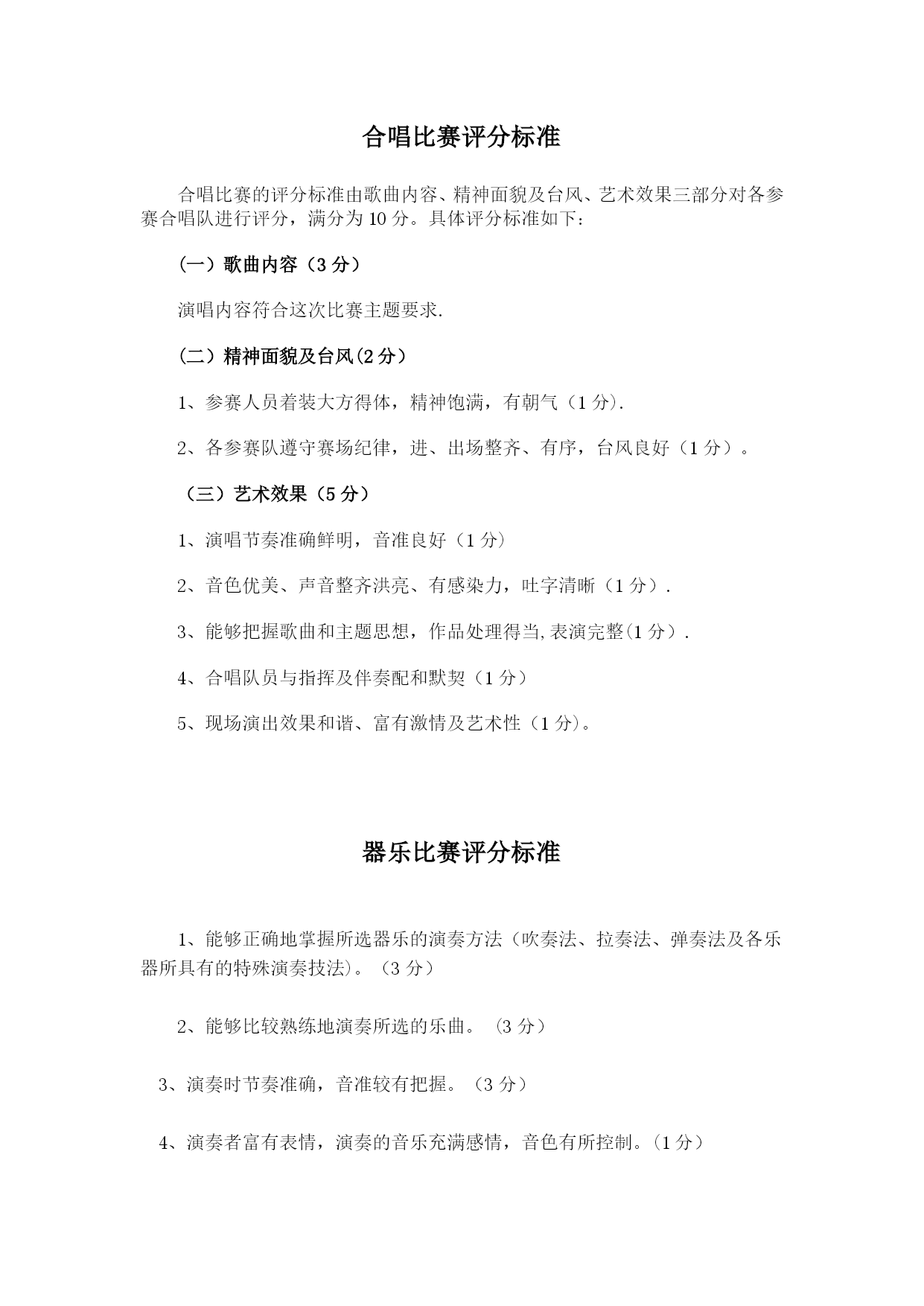 合唱比赛评分标准

合唱比赛的评分标准由歌曲内容、精神面貌及台风、艺术效果三部分对各参赛合唱队进行评分，满分为10分。具体评分标准如下：

（一）歌曲内容（3分）

演唱内容符合这次比赛主题要求.

（二）精神面貌及台风(2分）

1、参赛人员着装大方得体，精神饱满，有朝气（1分).

2、各参赛队遵守赛场纪律，进、出场整齐、有序，台风良好（1分）。

（三）艺术效果（5分）

1、演唱节奏准确鲜明，音准良好（1分）

2、音色优美、声音整齐洪亮、有感染力，吐字清晰（1分）.

3、能够把握歌曲和主题思想，作品处理得当,表演完整(1分）.

4、合唱队员与指挥及伴奏配和默契（1分）

5、现场演出效果和谐、富有激情及艺术性（1分)。

器乐比赛评分标准

1、能够正确地掌握所选器乐的演奏方法（吹奏法、拉奏法、弹奏法及各乐器所具有的特殊演奏技法)。（3分）

2、能够比较熟练地演奏所选的乐曲。（3分）

3、演奏时节奏准确，音准较有把握。（3分）

4、演奏者富有表情，演奏的音乐充满感情，音色有所控制。(1分）